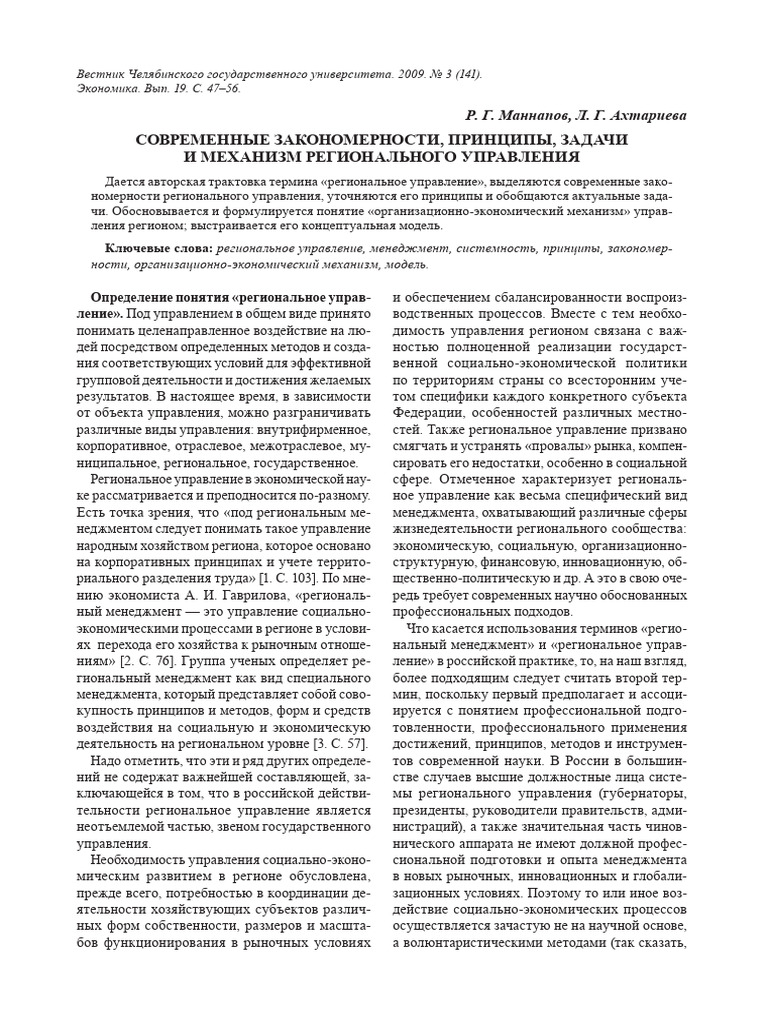 Вестник Челябинского государственного университета. 2009. № 3 (141).
Экономика. Вып. 19. С. 47–56.

Р. Г. Маннапов, Л. Г. Ахтариева

СОВРЕМЕННЫЕ ЗАКОНОМЕРНОСТИ, ПРИНЦИПЫ, ЗАДАЧИ И МЕХАНИЗМ РЕГИОНАЛЬНОГО УПРАВЛЕНИЯ

Дается авторская трактовка термина «региональное управление», выделяются современные закономерности регионального управления, уточняются его принципы и обобщаются актуальные задачи. Обосновывается и формулируется понятие «организационно-экономический механизм» управления регионом; выстраивается его концептуальная модель.

Ключевые слова: региональное управление, менеджмент, системность, принципы, закономерности, организационно-экономический механизм, модель.

Определение понятия «региональное управление». Под управлением в общем виде принято понимать целенаправленное воздействие на людей посредством определенных методов и создания соответствующих условий для эффективной групповой деятельности и достижения желаемых результатов. В настоящее время, в зависимости от объекта управления, можно разграничивать различные виды управления: внутрифирменное, корпоративное, отраслевое, межотраслевое, муниципальное, региональное, государственное.

Региональное управление в экономической науке рассматривается и преподносится по-разному. Есть точка зрения, что «под региональным менеджментом следует понимать такое управление народным хозяйством региона, которое основано на корпоративных принципах и учете территориального разделения труда» [1. С. 103]. По мнению экономиста А. И. Гаврилова, «региональный менеджмент — это управление социально-экономическими процессами в регионе в условиях перехода его хозяйства к рыночным отношениям» [2. С. 76]. Группа ученых определяет региональный менеджмент как вид специального менеджмента, который представляет собой совокупность принципов и методов, форм и средств воздействия на социальную и экономическую деятельность на региональном уровне [3. С. 57].

Надо отметить, что эти и ряд других определений не содержат важнейшей составляющей, заключающейся в том, что в российской действительности региональное управление является неотъемлемой частью, звеном государственного управления.

Необходимость управления социально-экономическим развитием в регионе обусловлена, прежде всего, потребностью в координации деятельности хозяйствующих субъектов различных форм собственности, размеров и масштабов функционирования в рыночных условиях и обеспечением сбалансированности воспроизводственных процессов. Вместе с тем необходимость управления регионом связана с важностью полноценной реализации государственной социально-экономической политики по территориям страны со всесторонним учетом специфики каждого конкретного субъекта Федерации, особенностей различных местностей. Также региональное управление призвано смягчать и устранять «провалы» рынка, компенсировать его недостатки, особенно в социальной сфере. Отмеченное характеризует региональное управление как весьма специфический вид менеджмента, охватывающий различные сферы жизнедеятельности регионального сообщества: экономическую, социальную, организационно-структурную, финансовую, инновационную, общественно-политическую и др. А это в свою очередь требует современных научно обоснованных профессиональных подходов.

Что касается использования терминов «региональный менеджмент» и «региональное управление» в российской практике, то, на наш взгляд, более подходящим следует считать второй термин, поскольку первый предполагает и ассоциируется с понятием профессиональной подготовленности, профессионального применения достижений, принципов, методов и инструментов современной науки. В России в большинстве случаев высшие должностные лица системы регионального управления (губернаторы, президенты, руководители правительств, администраций), а также значительная часть чиновнического аппарата не имеют должной профессиональной подготовки и опыта менеджмента в новых рыночных, инновационных и глобализационных условиях. Поэтому то или иное воздействие социально-экономических процессов осуществляется зачастую не на научной основе, а волюнтаристическими методами (так сказать,